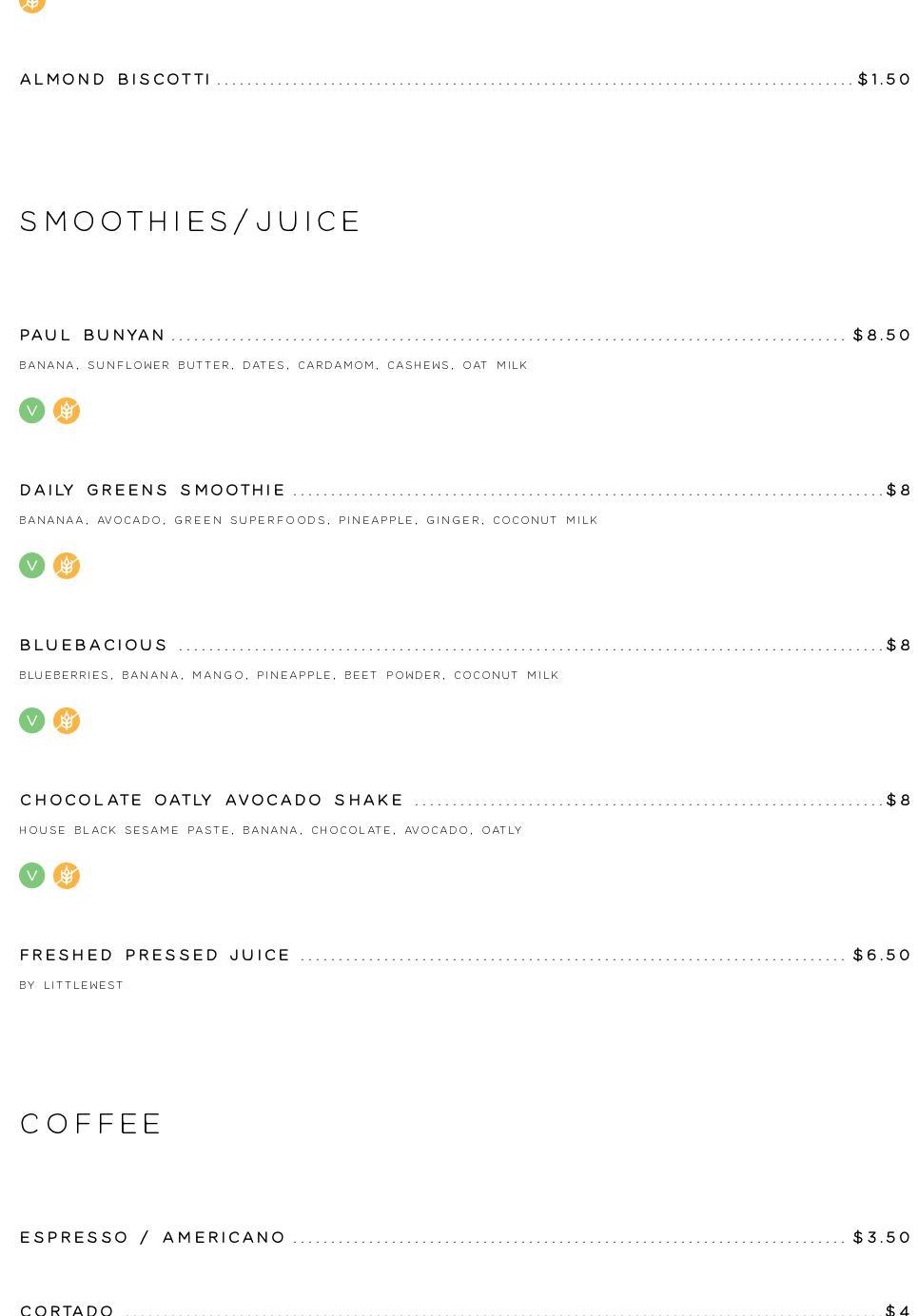 ALMOND BISCOTTI $1.50

SMOOTHIES/JUICE

PAUL BUNYAN $8.50

BANANA, SUNFLOWER BUTTER, DATES, CARDAMOM, CASHEWS, OAT MILK

V

DAILY GREENS SMOOTHIE $8

BANANAA, AVOCADO, GREEN SUPERFOODS, PINEAPPLE, GINGER, COCONUT MILK

V

BLUEBACIOUS $8

BLUEBERRIES, BANANA, MANGO, PINEAPPLE, BEET POWDER, COCONUT MILK

V

CHOCOLATE OATLY AVOCADO SHAKE $8

HOUSE BLACK SESAME PASTE, BANANA, CHOCOLATE, AVOCADO, OATLY

V

FRESHED PRESSED JUICE $6.50

BY LITTLEWEST

COFFEE

ESPRESSO / AMERICANO $3.50

CORTADO $4